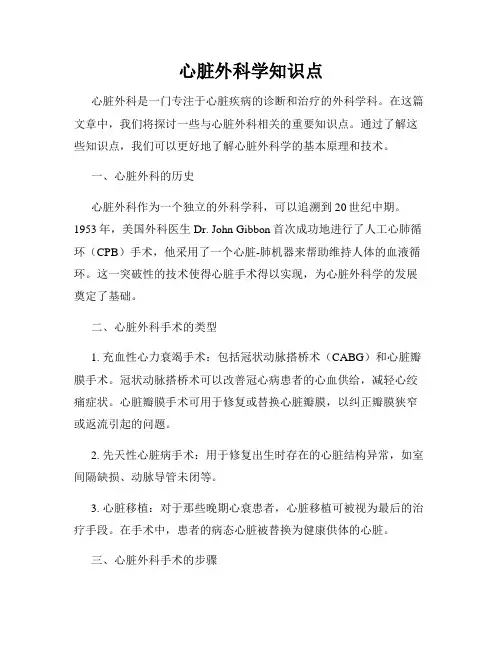 心脏外科学知识点

心脏外科是一门专注于心脏疾病的诊断和治疗的外科学科。在这篇文章中，我们将探讨一些与心脏外科相关的重要知识点。通过了解这些知识点，我们可以更好地了解心脏外科学的基本原理和技术。

一、心脏外科的历史

心脏外科作为一个独立的外科学科，可以追溯到20世纪中期。1953年，美国外科医生 Dr. John Gibbon 首次成功地进行了人工心肺循环（CPB）手术，他采用了一个心脏-肺机器来帮助维持人体的血液循环。这一突破性的技术使得心脏手术得以实现，为心脏外科学的发展奠定了基础。

二、心脏外科手术的类型

1. 充血性心力衰竭手术：包括冠状动脉搭桥术（CABG）和心脏瓣膜手术。冠状动脉搭桥术可以改善冠心病患者的心血供给，减轻心绞痛症状。心脏瓣膜手术可用于修复或替换心脏瓣膜，以纠正瓣膜狭窄或返流引起的问题。

2. 先天性心脏病手术：用于修复出生时存在的心脏结构异常，如室间隔缺损、动脉导管未闭等。

3. 心脏移植：对于那些晚期心衰患者，心脏移植可被视为最后的治疗手段。在手术中，患者的病态心脏被替换为健康供体的心脏。

三、心脏外科手术的步骤